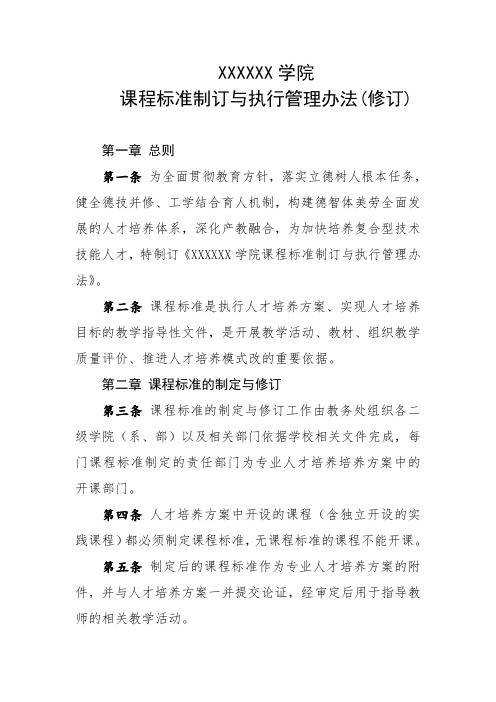 XXXXXX 学院
课程标准制订与执行管理办法(修订)

第一章 总则

第一条 为全面贯彻教育方针，落实立德树人根本任务，健全德技并修、工学结合育人机制，构建德智体美劳全面发展的人才培养体系，深化产教融合，为加快培养复合型技术技能人才，特制订《XXXXXX 学院课程标准制订与执行管理办法》。

第二条 课程标准是执行人才培养方案、实现人才培养目标的教学指导性文件，是开展教学活动、教材、组织教学质量评价、推进人才培养模式改的重要依据。

第二章 课程标准的制定与修订

第三条 课程标准的制定与修订工作由教务处组织各二级学院（系、部）以及相关部门依据学校相关文件完成，每门课程标准制定的责任部门为专业人才培养培养方案中的开课部门。

第四条 人才培养方案中开设的课程（含独立开设的实践课程）都必须制定课程标准，无课程标准的课程不能开课。

第五条 制定后的课程标准作为专业人才培养方案的附件，并与人才培养方案一并提交论证，经审定后用于指导教师的相关教学活动。